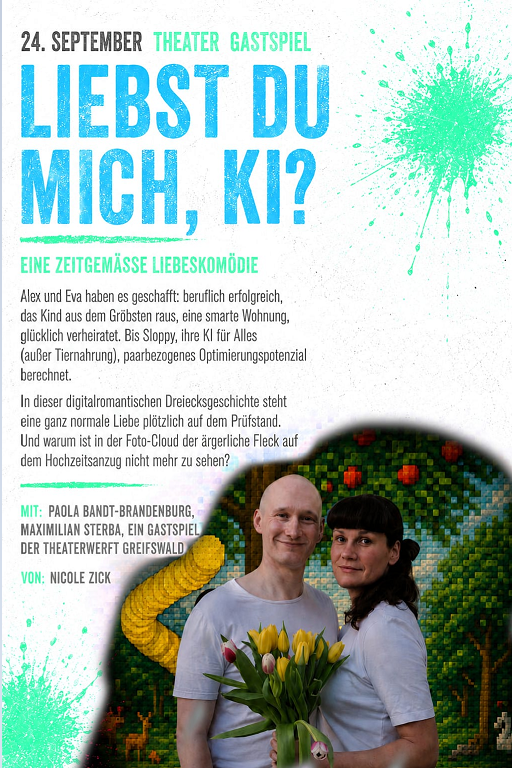 24. SEPTEMBER THEATER GASTSPIEL

LIEBST DU MICH, KI?

EINE ZEITGEMÄSSE LIEBESKOMÖDIE

Alex und Eva haben es geschafft: beruflich erfolgreich, das Kind aus dem Gröbsten raus, eine smarte Wohnung, glücklich verheiratet. Bis Sloppy, ihre KI für Alles (außer Tiernahrung), paarbezogenes Optimierungspotenzial berechnet.

In dieser digitalromantischen Dreiecksgeschichte steht eine ganz normale Liebe plötzlich auf dem Prüfstand. Und warum ist in der Foto-Cloud der ärgerliche Fleck auf dem Hochzeitsanzug nicht mehr zu sehen?

MIT: PAOLA BANDT-BRANDENBURG, MAXIMILIAN STERBA, EIN GASTSPIEL DER THEATERWERFT GREIFSWALD

VON: NICOLE ZICK